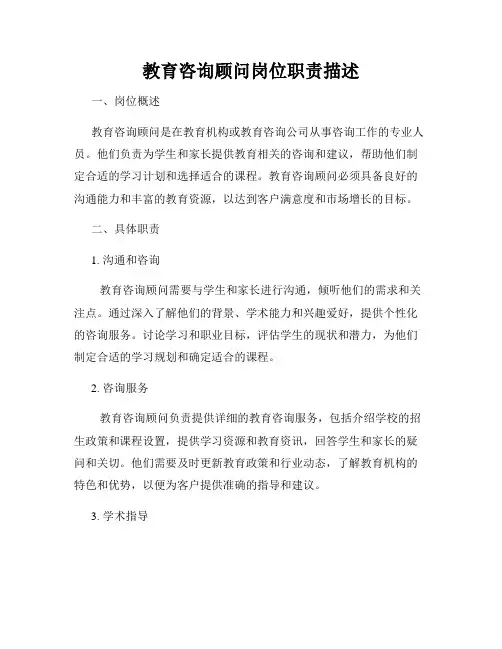 教育咨询顾问岗位职责描述

一、岗位概述

教育咨询顾问是在教育机构或教育咨询公司从事咨询工作的专业人员。他们负责为学生和家长提供教育相关的咨询和建议，帮助他们制定合适的学习计划和选择适合的课程。教育咨询顾问必须具备良好的沟通能力和丰富的教育资源，以达到客户满意度和市场增长的目标。

二、具体职责

1. 沟通和咨询

教育咨询顾问需要与学生和家长进行沟通，倾听他们的需求和关注点。通过深入了解他们的背景、学术能力和兴趣爱好，提供个性化的咨询服务。讨论学习和职业目标，评估学生的现状和潜力，为他们制定合适的学习规划和确定适合的课程。

2. 咨询服务

教育咨询顾问负责提供详细的教育咨询服务，包括介绍学校的招生政策和课程设置，提供学习资源和教育资讯，回答学生和家长的疑问和关切。他们需要及时更新教育政策和行业动态，了解教育机构的特色和优势，以便为客户提供准确的指导和建议。

3. 学术指导